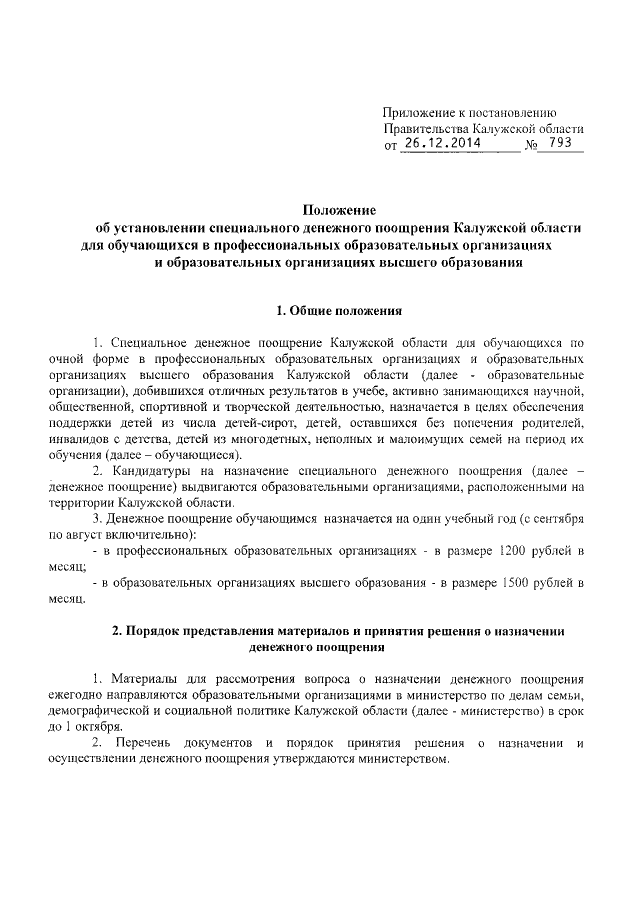 Приложение к постановлению
Правительства Калужской области
от 26.12.2014 № 793

Положение
об установлении специального денежного поощрения Калужской области
для обучающихся в профессиональных образовательных организациях
и образовательных организациях высшего образования

1. Общие положения

1. Специальное денежное поощрение Калужской области для обучающихся по очной форме в профессиональных образовательных организациях и образовательных организациях высшего образования Калужской области (далее - образовательные организации), добившихся отличных результатов в учебе, активно занимающихся научной, общественной, спортивной и творческой деятельностью, назначается в целях обеспечения поддержки детей из числа детей-сирот, детей, оставшихся без попечения родителей, инвалидов с детства, детей из многодетных, неполных и малоимущих семей на период их обучения (далее – обучающиеся).

2. Кандидатуры на назначение специального денежного поощрения (далее – денежное поощрение) выдвигаются образовательными организациями, расположенными на территории Калужской области.

3. Денежное поощрение обучающимся назначается на один учебный год (с сентября по август включительно):

- в профессиональных образовательных организациях - в размере 1200 рублей в месяц;

- в образовательных организациях высшего образования - в размере 1500 рублей в месяц.

2. Порядок представления материалов и принятия решения о назначении денежного поощрения

1. Материалы для рассмотрения вопроса о назначении денежного поощрения ежегодно направляются образовательными организациями в министерство по делам семьи, демографической и социальной политике Калужской области (далее - министерство) в срок до 1 октября.

2. Перечень документов и порядок принятия решения о назначении и осуществлении денежного поощрения утверждаются министерством.